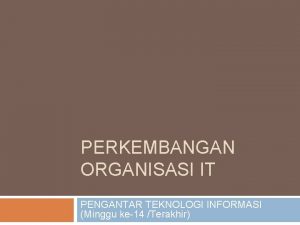 PERKEMBANGAN ORGANISASI IT

PENGANTAR TEKNOLOGI INFORMASI
(Minggu ke-14 /Terakhir)